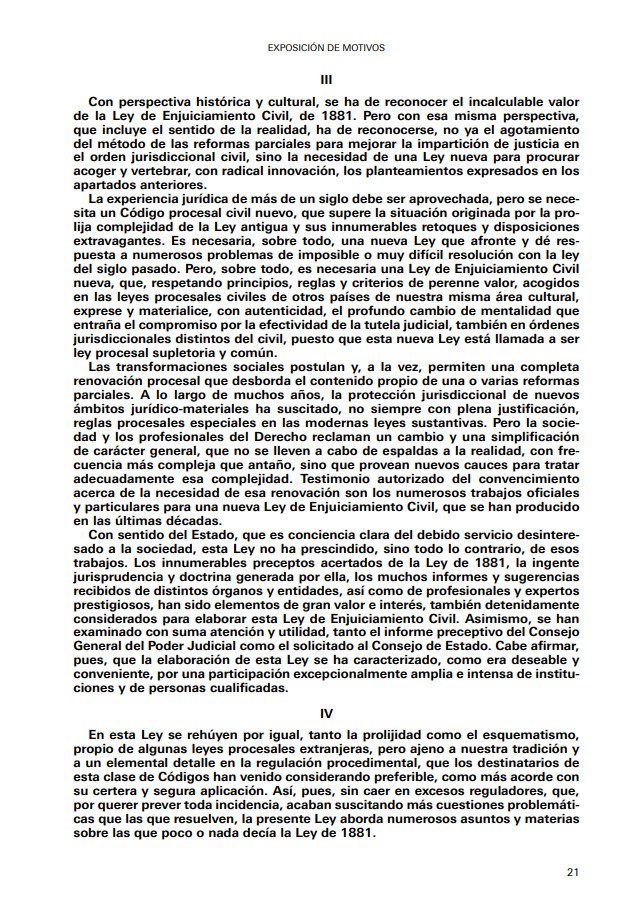 EXPOSICIÓN DE MOTIVOS

III

Con perspectiva histórica y cultural, se ha de reconocer el incalculable valor de la Ley de Enjuiciamiento Civil, de 1881. Pero con esa misma perspectiva, que incluye el sentido de la realidad, ha de reconocerse, no ya el agotamiento del método de las reformas parciales para mejorar la impartición de justicia en el orden jurisdiccional civil, sino la necesidad de una Ley nueva para procurar acoger y vertebrar, con radical innovación, los planteamientos expresados en los apartados anteriores.

La experiencia jurídica de más de un siglo debe ser aprovechada, pero se necesita un Código procesal civil nuevo, que supere la situación originada por la prolija complejidad de la Ley antigua y sus innumerables retoques y disposiciones extravagantes. Es necesaria, sobre todo, una nueva Ley que afronte y dé respuesta a numerosos problemas de imposible o muy difícil resolución con la ley del siglo pasado. Pero, sobre todo, es necesaria una Ley de Enjuiciamiento Civil nueva, que, respetando principios, reglas y criterios de perenne valor, acogidos en las leyes procesales civiles de otros países de nuestra misma área cultural, exprese y materialice, con autenticidad, el profundo cambio de mentalidad que entraña el compromiso por la efectividad de la tutela judicial, también en órdenes jurisdiccionales distintos del civil, puesto que esta nueva Ley está llamada a ser ley procesal supletoria y común.

Las transformaciones sociales postulan y, a la vez, permiten una completa renovación procesal que desborda el contenido propio de una o varias reformas parciales. A lo largo de muchos años, la protección jurisdiccional de nuevos ámbitos jurídico-materiales ha suscitado, no siempre con plena justificación, reglas procesales especiales en las modernas leyes sustantivas. Pero la sociedad y los profesionales del Derecho reclaman un cambio y una simplificación de carácter general, que no se lleven a cabo de espaldas a la realidad, con frecuencia más compleja que antaño, sino que provean nuevos cauces para tratar adecuadamente esa complejidad. Testimonio autorizado del convencimiento acerca de la necesidad de esa renovación son los numerosos trabajos oficiales y particulares para una nueva Ley de Enjuiciamiento Civil, que se han producido en las últimas décadas.

Con sentido del Estado, que es conciencia clara del debido servicio desinteresado a la sociedad, esta Ley no ha prescindido, sino todo lo contrario, de esos trabajos. Los innumerables preceptos acertados de la Ley de 1881, la ingente jurisprudencia y doctrina generada por ella, los muchos informes y sugerencias recibidos de distintos órganos y entidades, así como de profesionales y expertos prestigiosos, han sido elementos de gran valor e interés, también detenidamente considerados para elaborar esta Ley de Enjuiciamiento Civil. Asimismo, se han examinado con suma atención y utilidad, tanto el informe preceptivo del Consejo General del Poder Judicial como el solicitado al Consejo de Estado. Cabe afirmar, pues, que la elaboración de esta Ley se ha caracterizado, como era deseable y conveniente, por una participación excepcionalmente amplia e intensa de instituciones y de personas cualificadas.

IV

En esta Ley se rehúyen por igual, tanto la prolijidad como el esquematismo, propio de algunas leyes procesales extranjeras, pero ajeno a nuestra tradición y a un elemental detalle en la regulación procedimental, que los destinatarios de esta clase de Códigos han venido considerando preferible, como más acorde con su certera y segura aplicación. Así, pues, sin caer en excesos reguladores, que, por querer prever toda incidencia, acaban suscitando más cuestiones problemáticas que las que resuelven, la presente Ley aborda numerosos asuntos y materias sobre las que poco o nada decía la Ley de 1881.

21